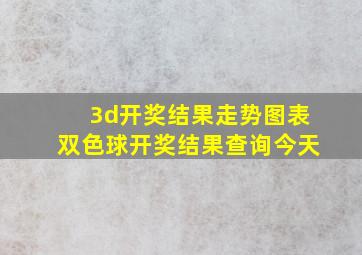 3d开奖结果走势图表
双色球开奖结果查询今天